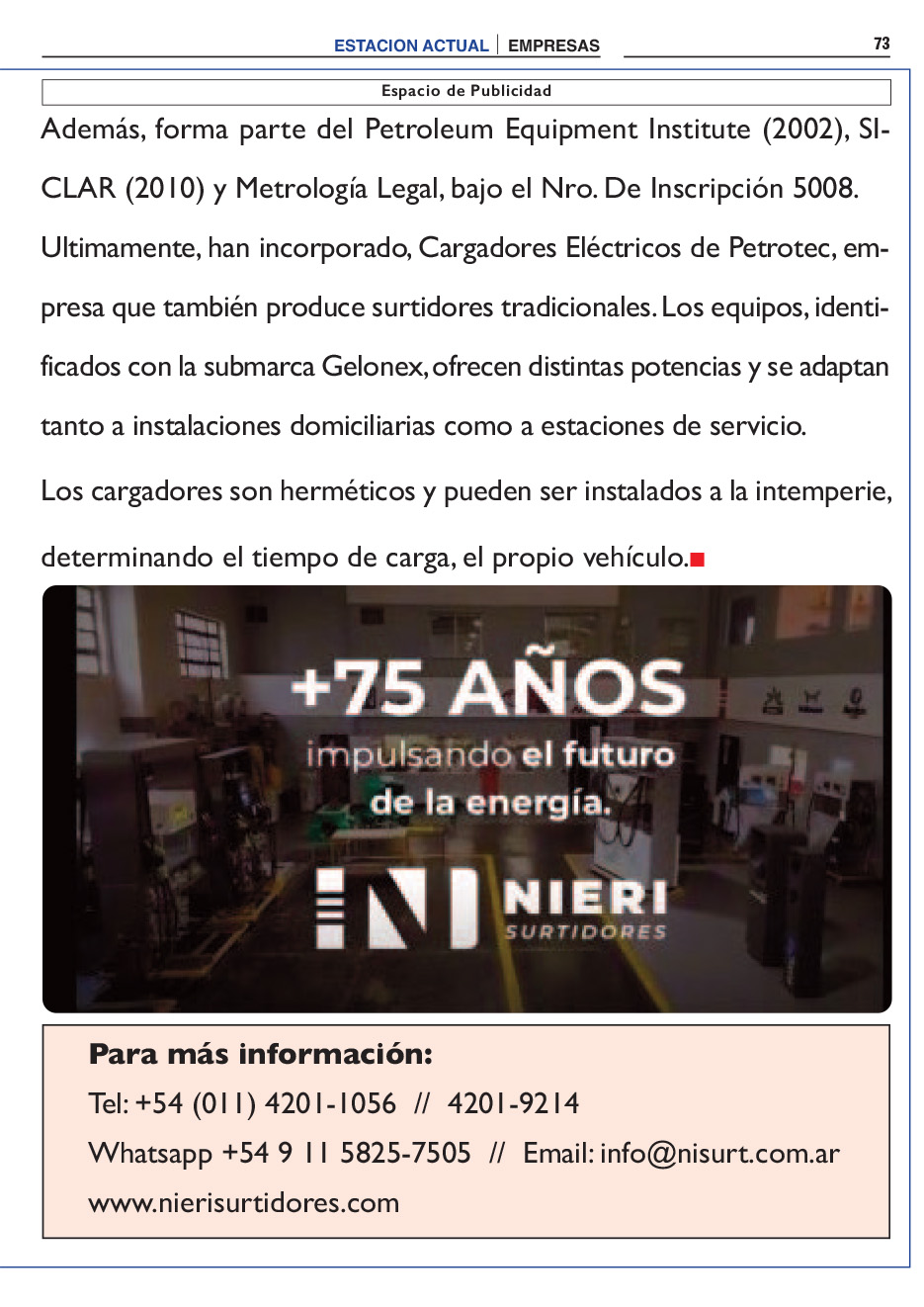 ESTACION ACTUAL | EMPRESAS

73

Espacio de Publicidad

Además, forma parte del Petroleum Equipment Institute (2002), SICLAR (2010) y Metrología Legal, bajo el Nro. De Inscripción 5008.

Ultimamente, han incorporado, Cargadores Eléctricos de Petrotec, empresa que también produce surtidores tradicionales. Los equipos, identificados con la submarca Gelonex, ofrecen distintas potencias y se adaptan tanto a instalaciones domiciliarias como a estaciones de servicio.

Los cargadores son herméticos y pueden ser instalados a la intemperie, determinando el tiempo de carga, el propio vehículo.

+75 AÑOS
impulsando el futuro
de la energía.

NIERI
SURTIDORES

Para más información:
Tel: +54 (011) 4201-1056 // 4201-9214
Whatsapp +54 9 11 5825-7505 // Email: info@nisurt.com.ar
www.nierisurtidores.com